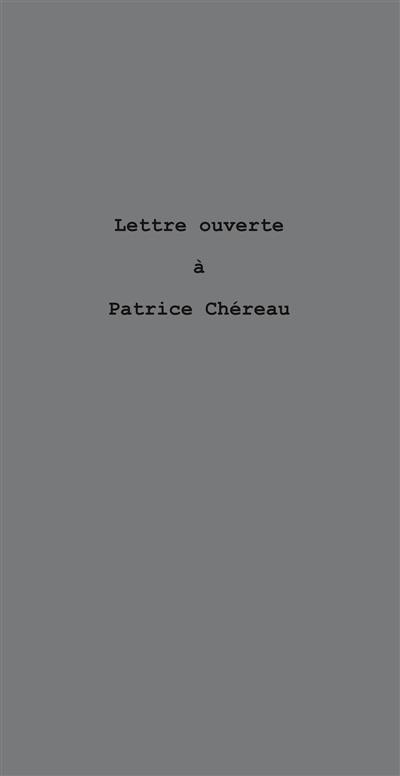 Lettre ouverte

à

Patrice Chéreau